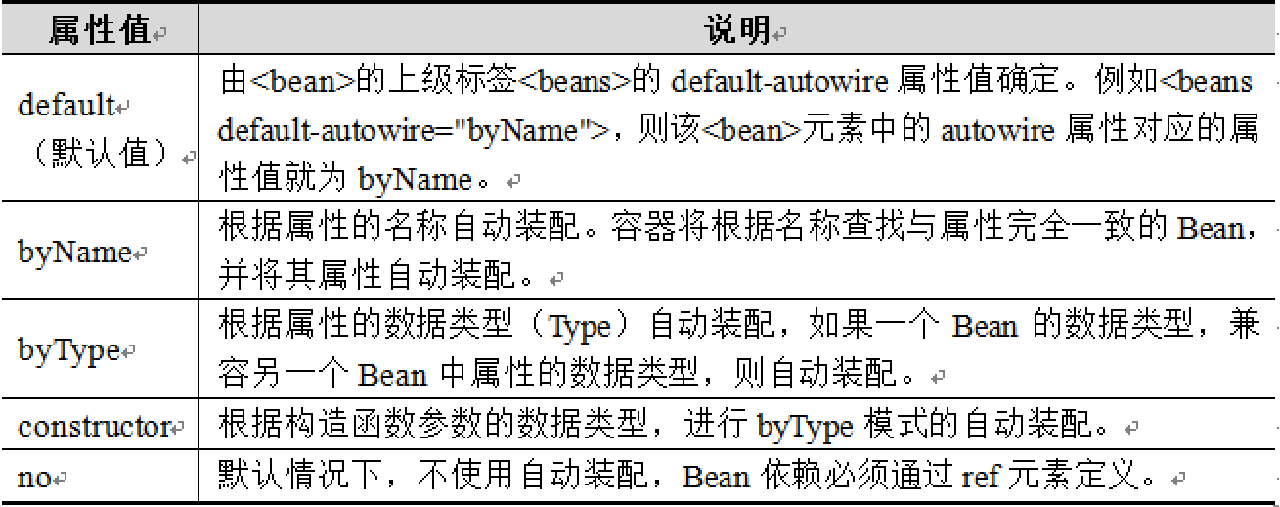 | 属性值 | 说明 |
|---|---|
| default（默认值） | 由<bean>的上级标签<beans>的default-autowire属性值确定。例如<beans default-autowire="byName">，则该<bean>元素中的autowire属性对应的属性值就为byName。 |
| byName | 根据属性的名称自动装配。容器将根据名称查找与属性完全一致的Bean，并将其属性自动装配。 |
| byType | 根据属性的数据类型（Type）自动装配，如果一个Bean的数据类型，兼容另一个Bean中属性的数据类型，则自动装配。 |
| constructor | 根据构造函数参数的数据类型，进行byType模式的自动装配。 |
| no | 默认情况下，不使用自动装配，Bean依赖必须通过ref元素定义。 |